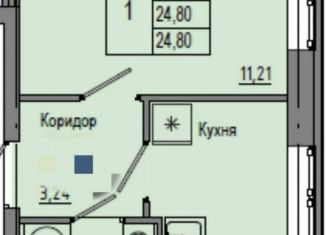 1
24,80
24,80

11,21

Коридор

Кухня

3,24